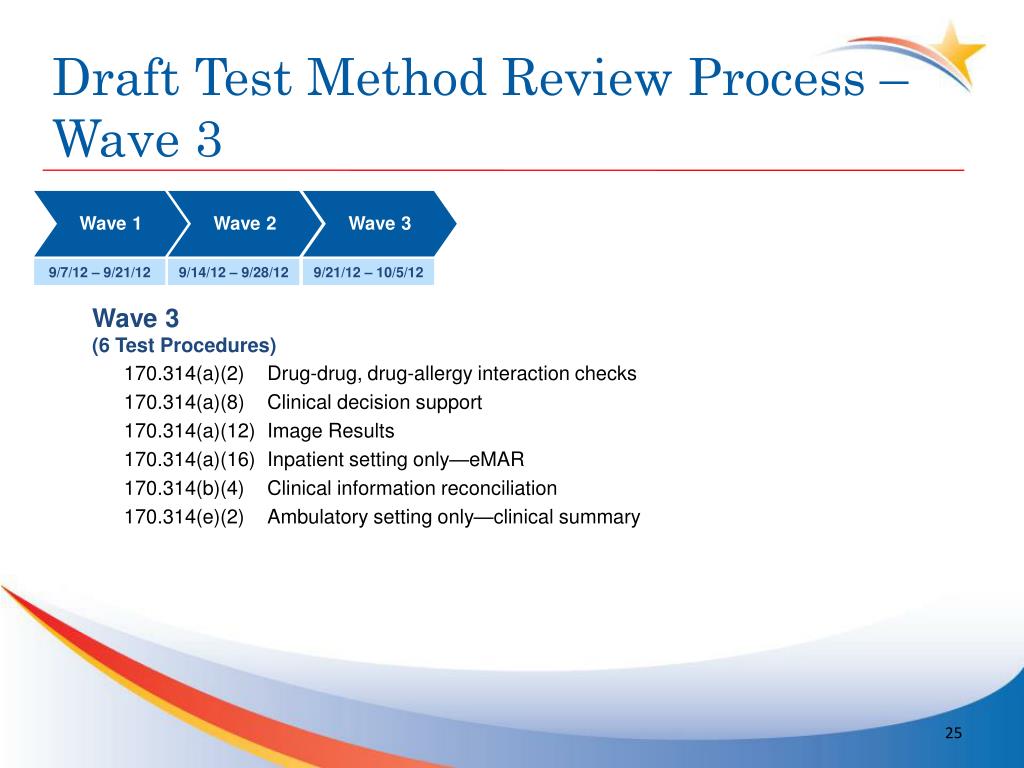 Draft Test Method Review Process – Wave 3

Wave 1
Wave 2
Wave 3

9/7/12 – 9/21/12
9/14/12 – 9/28/12
9/21/12 – 10/5/12

Wave 3
(6 Test Procedures)
170.314(a)(2) Drug-drug, drug-allergy interaction checks
170.314(a)(8) Clinical decision support
170.314(a)(12) Image Results
170.314(a)(16) Inpatient setting only—eMAR
170.314(b)(4) Clinical information reconciliation
170.314(e)(2) Ambulatory setting only—clinical summary

25